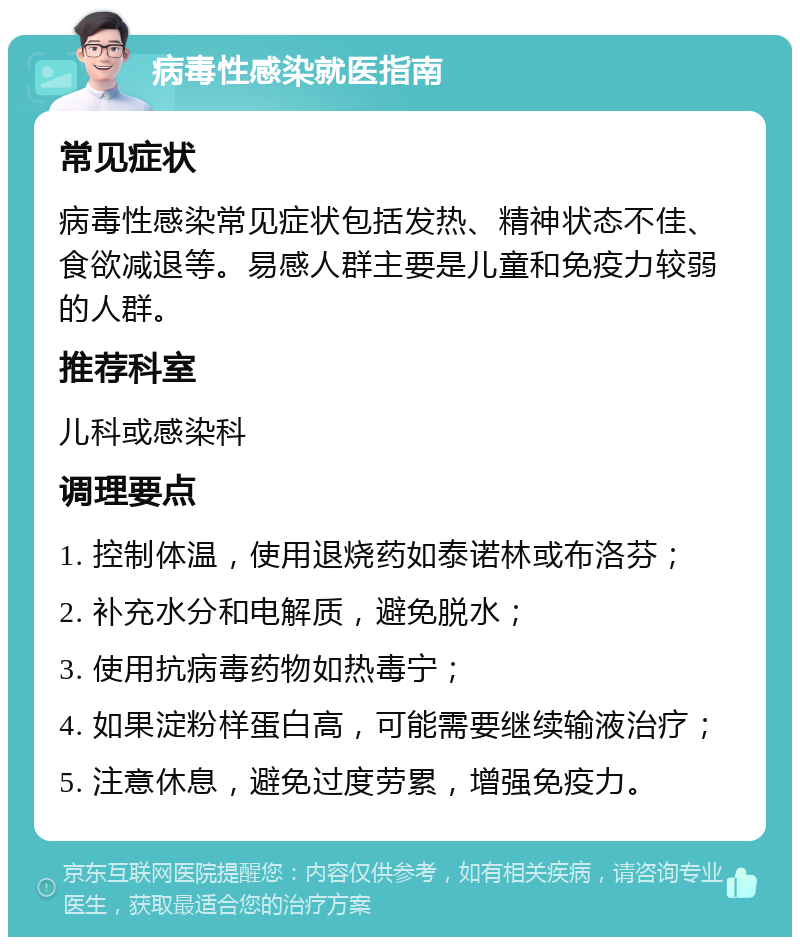 病毒性感染就医指南

常见症状

病毒性感染常见症状包括发热、精神状态不佳、食欲减退等。易感人群主要是儿童和免疫力较弱的人群。

推荐科室

儿科或感染科

调理要点

1. 控制体温，使用退烧药如泰诺林或布洛芬；

2. 补充水分和电解质，避免脱水；

3. 使用抗病毒药物如热毒宁；

4. 如果淀粉样蛋白高，可能需要继续输液治疗；

5. 注意休息，避免过度劳累，增强免疫力。

京东互联网医院提醒您：内容仅供参考，如有相关疾病，请咨询专业医生，获取最适合您的治疗方案